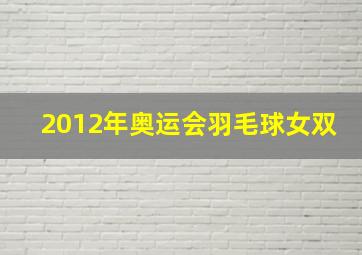 2012年奥运会羽毛球女双